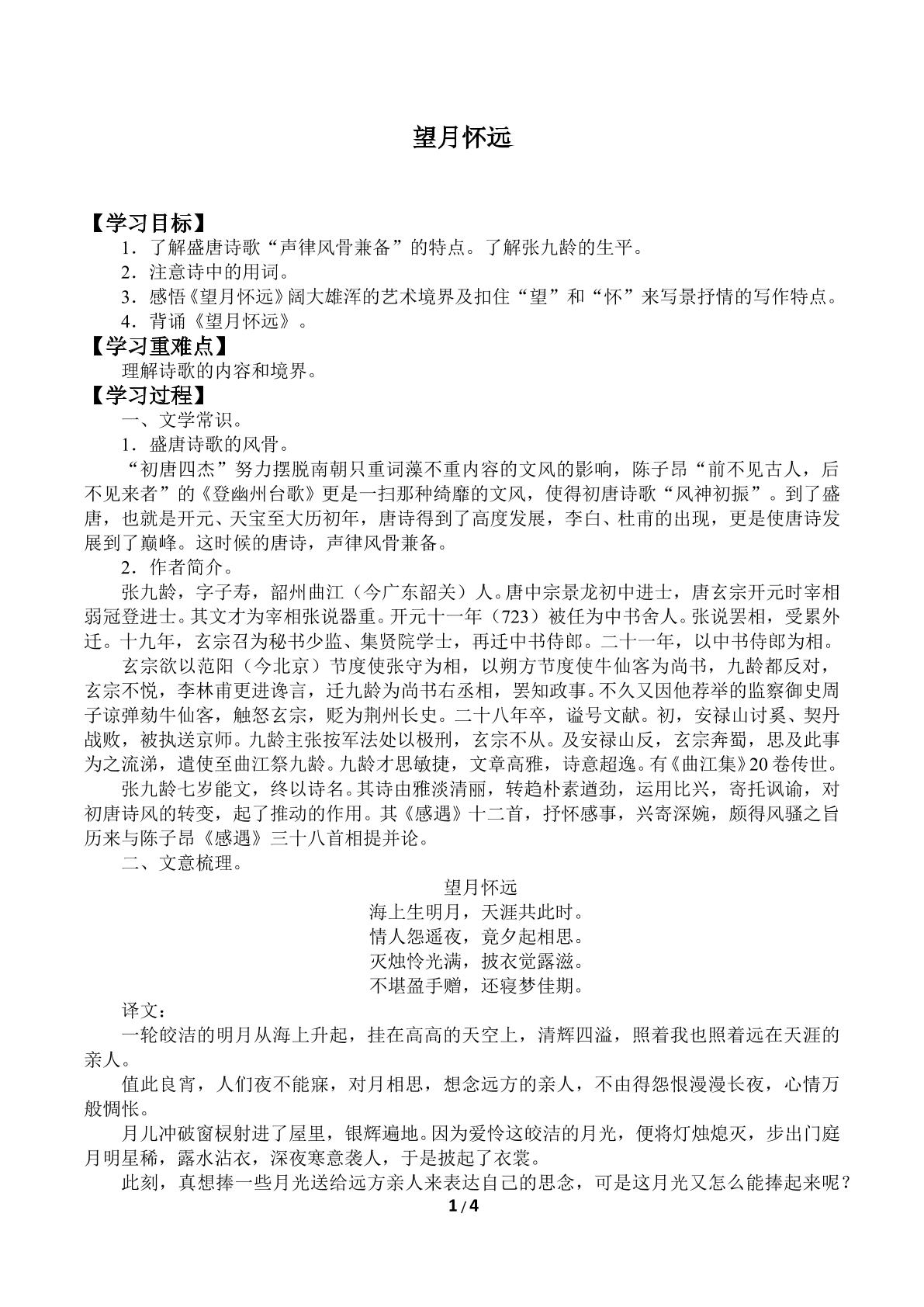 望月怀远

【学习目标】

1．了解盛唐诗歌“声律风骨兼备”的特点。了解张九龄的生平。

2．注意诗中的用词。

3．感悟《望月怀远》阔大雄浑的艺术境界及扣住“望”和“怀”来写景抒情的写作特点。

4．背诵《望月怀远》。

【学习重难点】

理解诗歌的内容和境界。

【学习过程】

一、文学常识。

1．盛唐诗歌的风骨。

“初唐四杰”努力摆脱南朝只重词藻不重内容的文风的影响，陈子昂“前不见古人，后不见来者”的《登幽州台歌》更是一扫那种绮靡的文风，使得初唐诗歌“风神初振”。到了盛唐，也就是开元、天宝至大历初年，唐诗得到了高度发展，李白、杜甫的出现，更是使唐诗发展到了巅峰。这时候的唐诗，声律风骨兼备。

2．作者简介。

张九龄，字子寿，韶州曲江（今广东韶关）人。唐中宗景龙初中进士，唐玄宗开元时宰相弱冠登进士。其文才为宰相张说器重。开元十一年（723）被任为中书舍人。张说罢相，受累外迁。十九年，玄宗召为秘书少监、集贤院学士，再迁中书侍郎。二十一年，以中书侍郎为相。

玄宗欲以范阳（今北京）节度使张守为相，以朔方节度使牛仙客为尚书，九龄都反对，玄宗不悦，李林甫更进谗言，迁九龄为尚书右丞相，罢知政事。不久又因他荐举的监察御史周子谅弹劾牛仙客，触怒玄宗，贬为荆州长史。二十八年卒，谥号文献。初，安禄山讨奚、契丹战败，被执送京师。九龄主张按军法处以极刑，玄宗不从。及安禄山反，玄宗奔蜀，思及此事为之流涕，遣使至曲江祭九龄。九龄才思敏捷，文章高雅，诗意超逸。有《曲江集》20卷传世。

张九龄七岁能文，终以诗名。其诗由雅淡清丽，转趋朴素遒劲，运用比兴，寄托讽谕，对初唐诗风的转变，起了推动的作用。其《感遇》十二首，抒怀感事，兴寄深婉，颇得风骚之旨历来与陈子昂《感遇》三十八首相提并论。

二、文意梳理。

望月怀远
海上生明月，天涯共此时。
情人怨遥夜，竟夕起相思。
灭烛怜光满，披衣觉露滋。
不堪盈手赠，还寝梦佳期。

译文：

一轮皎洁的明月从海上升起，挂在高高的天空上，清辉四溢，照着我也照着远在天涯的亲人。

值此良宵，人们夜不能寐，对月相思，想念远方的亲人，不由得怨恨漫漫长夜，心情万般惆怅。

月儿冲破窗棂射进了屋里，银辉遍地。因为爱怜这皎洁的月光，便将灯烛熄灭，步出门庭月明星稀，露水沾衣，深夜寒意袭人，于是披起了衣裳。

此刻，真想捧一些月光送给远方亲人来表达自己的思念，可是这月光又怎么能捧起来呢？

1 / 4